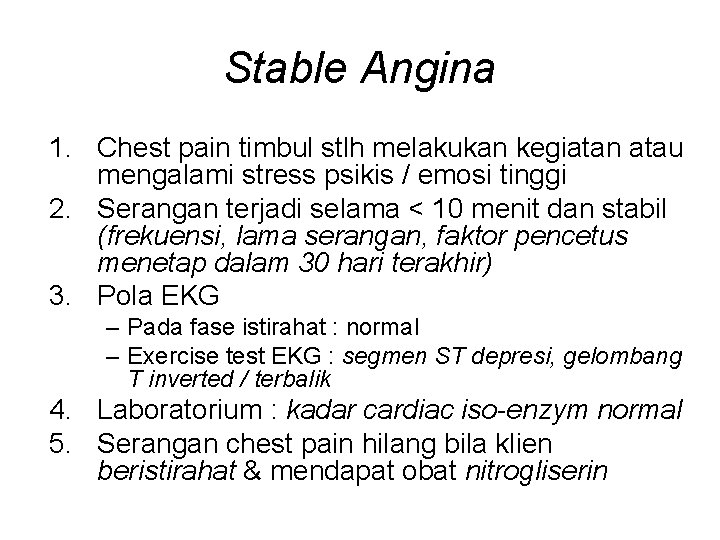 Stable Angina

1. Chest pain timbul stlh melakukan kegiatan atau mengalami stress psikis / emosi tinggi
2. Serangan terjadi selama < 10 menit dan stabil (frekuensi, lama serangan, faktor pencetus menetap dalam 30 hari terakhir)
3. Pola EKG
– Pada fase istirahat : normal
– Exercise test EKG : segmen ST depresi, gelombang T inverted / terbalik
4. Laboratorium : kadar cardiac iso-enzym normal
5. Serangan chest pain hilang bila klien beristirahat & mendapat obat nitrogliserin